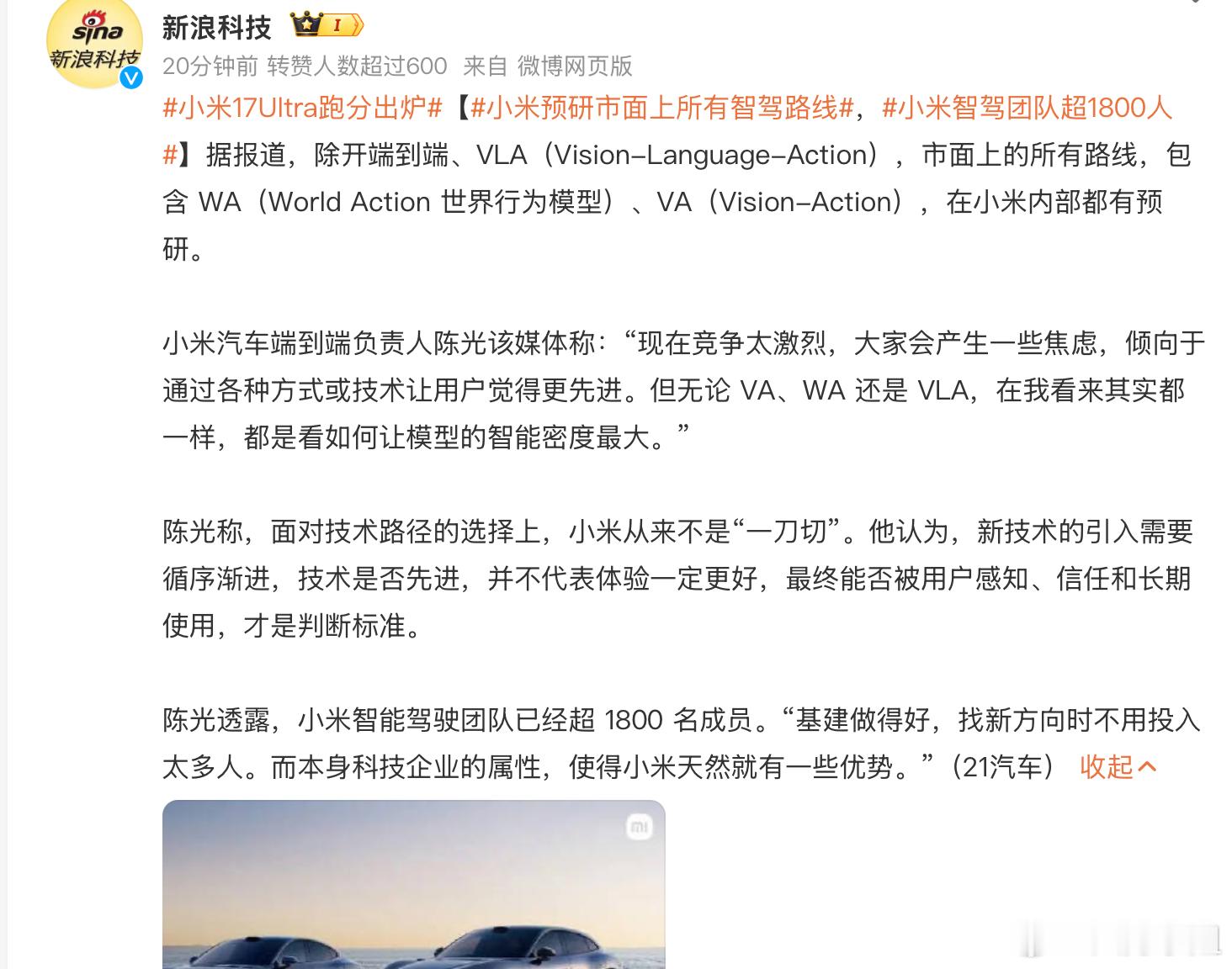 sina
新浪科技

新浪科技 I

20分钟前 转赞人数超过600 来自 微博网页版

#小米17Ultra跑分出炉#【#小米预研市面上所有智驾路线#，#小米智驾团队超1800人#】据报道，除开端到端、VLA（Vision-Language-Action），市面上的所有路线，包含 WA（World Action 世界行为模型）、VA（Vision-Action），在小米内部都有预研。

小米汽车端到端负责人陈光该媒体称：“现在竞争太激烈，大家会产生一些焦虑，倾向于通过各种方式或技术让用户觉得更先进。但无论 VA、WA 还是 VLA，在我看来其实都一样，都是看如何让模型的智能密度最大。”

陈光称，面对技术路径的选择上，小米从来不是“一刀切”。他认为，新技术的引入需要循序渐进，技术是否先进，并不代表体验一定更好，最终能否被用户感知、信任和长期使用，才是判断标准。

陈光透露，小米智能驾驶团队已经超 1800 名成员。“基建做得好，找新方向时不用投入太多人。而本身科技企业的属性，使得小米天然就有一些优势。”（21汽车） 收起

mi